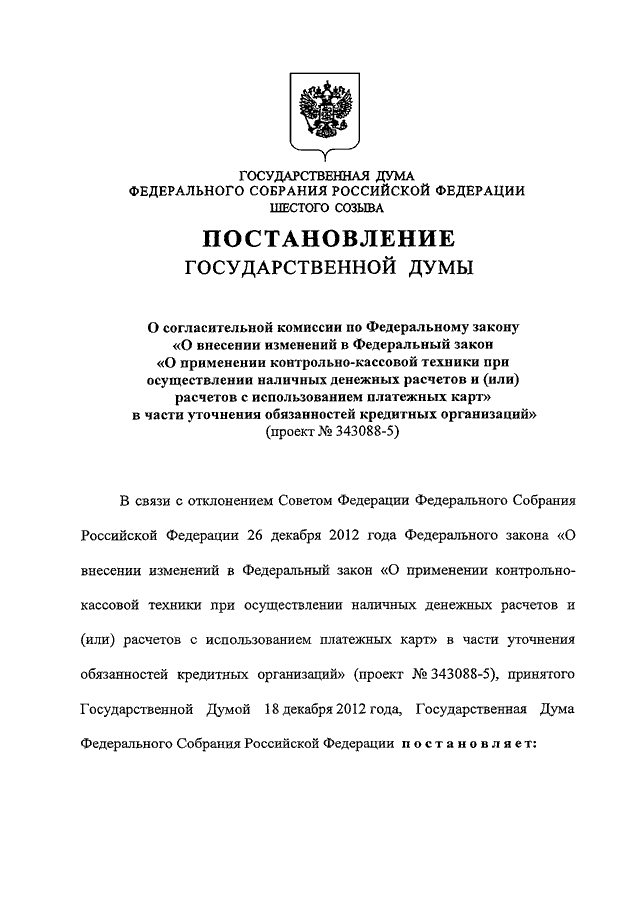 ГОСУДАРСТВЕННАЯ ДУМА
ФЕДЕРАЛЬНОГО СОБРАНИЯ РОССИЙСКОЙ ФЕДЕРАЦИИ
ШЕСТОГО СОЗЫВА

ПОСТАНОВЛЕНИЕ
ГОСУДАРСТВЕННОЙ ДУМЫ

О согласительной комиссии по Федеральному закону «О внесении изменений в Федеральный закон «О применении контрольно-кассовой техники при осуществлении наличных денежных расчетов и (или) расчетов с использованием платежных карт» в части уточнения обязанностей кредитных организаций»
(проект № 343088-5)

В связи с отклонением Советом Федерации Федерального Собрания Российской Федерации 26 декабря 2012 года Федерального закона «О внесении изменений в Федеральный закон «О применении контрольно-кассовой техники при осуществлении наличных денежных расчетов и (или) расчетов с использованием платежных карт» в части уточнения обязанностей кредитных организаций» (проект № 343088-5), принятого Государственной Думой 18 декабря 2012 года, Государственная Дума Федерального Собрания Российской Федерации постановляет: